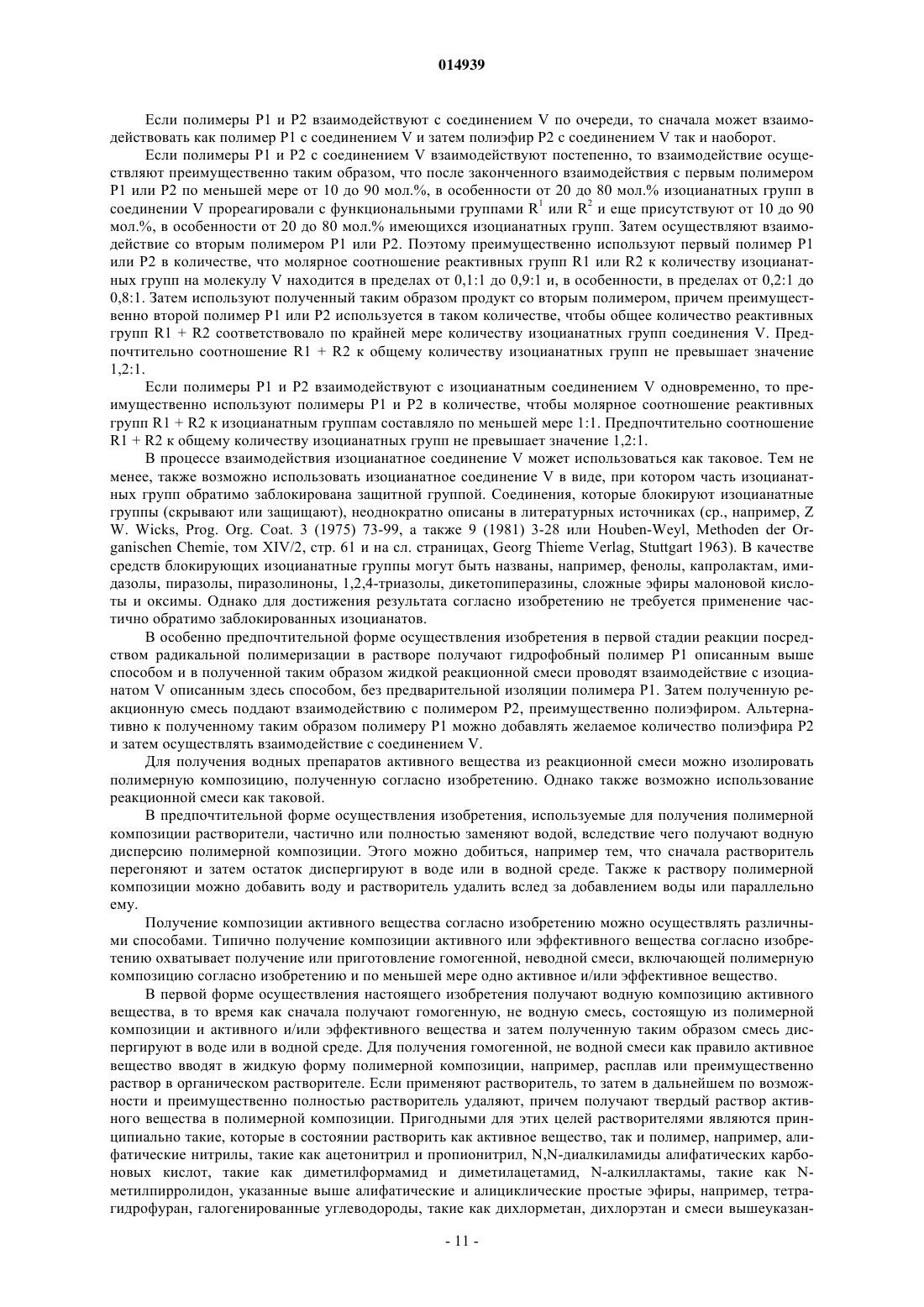 014939

Если полимеры P1 и P2 взаимодействуют с соединением V по очереди, то сначала может взаимодействовать как полимер P1 с соединением V и затем полиэфир P2 с соединением V так и наоборот.

Если полимеры P1 и P2 с соединением V взаимодействуют постепенно, то взаимодействие осуществляют преимущественно таким образом, что после законченного взаимодействия с первым полимером P1 или P2 по меньшей мере от 10 до 90 мол.%, в особенности от 20 до 80 мол.% изоцианатных групп в соединении V прореагировали с функциональными группами $R^1$ или $R^2$ и еще присутствуют от 10 до 90 мол.%, в особенности от 20 до 80 мол.% имеющихся изоцианатных групп. Затем осуществляют взаимодействие со вторым полимером P1 или P2. Поэтому преимущественно используют первый полимер P1 или P2 в количестве, что молярное соотношение реактивных групп R1 или R2 к количеству изоцианатных групп на молекулу V находится в пределах от 0,1:1 до 0,9:1 и, в особенности, в пределах от 0,2:1 до 0,8:1. Затем используют полученный таким образом продукт со вторым полимером, причем преимущественно второй полимер P1 или P2 используется в таком количестве, чтобы общее количество реактивных групп R1 + R2 соответствовало по крайней мере количеству изоцианатных групп соединения V. Предпочтительно соотношение R1 + R2 к общему количеству изоцианатных групп не превышает значение 1,2:1.

Если полимеры P1 и P2 взаимодействуют с изоцианатным соединением V одновременно, то преимущественно используют полимеры P1 и P2 в количестве, чтобы молярное соотношение реактивных групп R1 + R2 к изоцианатным группам составляло по меньшей мере 1:1. Предпочтительно соотношение R1 + R2 к общему количеству изоцианатных групп не превышает значение 1,2:1.

В процессе взаимодействия изоцианатное соединение V может использоваться как таковое. Тем не менее, также возможно использовать изоцианатное соединение V в виде, при котором часть изоцианатных групп обратимо заблокирована защитной группой. Соединения, которые блокируют изоцианатные группы (скрывают или защищают), неоднократно описаны в литературных источниках (ср., например, Z W. Wicks, Prog. Org. Coat. 3 (1975) 73-99, а также 9 (1981) 3-28 или Houben-Weyl, Methoden der Organischen Chemie, том XIV/2, стр. 61 и на сл. страницах, Georg Thieme Verlag, Stuttgart 1963). В качестве средств блокирующих изоцианатные группы могут быть названы, например, фенолы, капролактам, имидазолы, пиразолы, пиразолиноны, 1,2,4-триазолы, дикетопиперазины, сложные эфиры малоновой кислоты и оксимы. Однако для достижения результата согласно изобретению не требуется применение частично обратимо заблокированных изоцианатов.

В особенно предпочтительной форме осуществления изобретения в первой стадии реакции посредством радикальной полимеризации в растворе получают гидрофобный полимер P1 описанным выше способом и в полученной таким образом жидкой реакционной смеси проводят взаимодействие с изоцианатом V описанным здесь способом, без предварительной изоляции полимера P1. Затем полученную реакционную смесь поддают взаимодействию с полимером P2, преимущественно полиэфиром. Альтернативно к полученному таким образом полимеру P1 можно добавлять желаемое количество полиэфира P2 и затем осуществлять взаимодействие с соединением V.

Для получения водных препаратов активного вещества из реакционной смеси можно изолировать полимерную композицию, полученную согласно изобретению. Однако также возможно использование реакционной смеси как таковой.

В предпочтительной форме осуществления изобретения, используемые для получения полимерной композиции растворители, частично или полностью заменяют водой, вследствие чего получают водную дисперсию полимерной композиции. Этого можно добиться, например тем, что сначала растворитель перегоняют и затем остаток диспергируют в воде или в водной среде. Также к раствору полимерной композиции можно добавить воду и растворитель удалить вслед за добавлением воды или параллельно ему.

Получение композиции активного вещества согласно изобретению можно осуществлять различными способами. Типично получение композиции активного или эффективного вещества согласно изобретению охватывает получение или приготовление гомогенной, неводной смеси, включающей полимерную композицию согласно изобретению и по меньшей мере одно активное и/или эффективное вещество.

В первой форме осуществления настоящего изобретения получают водную композицию активного вещества, в то время как сначала получают гомогенную, не водную смесь, состоящую из полимерной композиции и активного и/или эффективного вещества и затем полученную таким образом смесь диспергируют в воде или в водной среде. Для получения гомогенной, не водной смеси как правило активное вещество вводят в жидкую форму полимерной композиции, например, расплав или преимущественно раствор в органическом растворителе. Если применяют растворитель, то затем в дальнейшем по возможности и преимущественно полностью растворитель удаляют, причем получают твердый раствор активного вещества в полимерной композиции. Пригодными для этих целей растворителями являются принципиально такие, которые в состоянии растворить как активное вещество, так и полимер, например, алифатические нитрилы, такие как ацетонитрил и пропионитрил, N,N-диалкиламиды алифатических карбоновых кислот, такие как диметилформамид и диметилацетамид, N-алкиллактамы, такие как N-метилпирролидон, указанные выше алифатические и алициклические простые эфиры, например, тетрагидрофуран, галогенированные углеводороды, такие как дихлорметан, дихлорэтан и смеси вышеуказан-

- 11 -